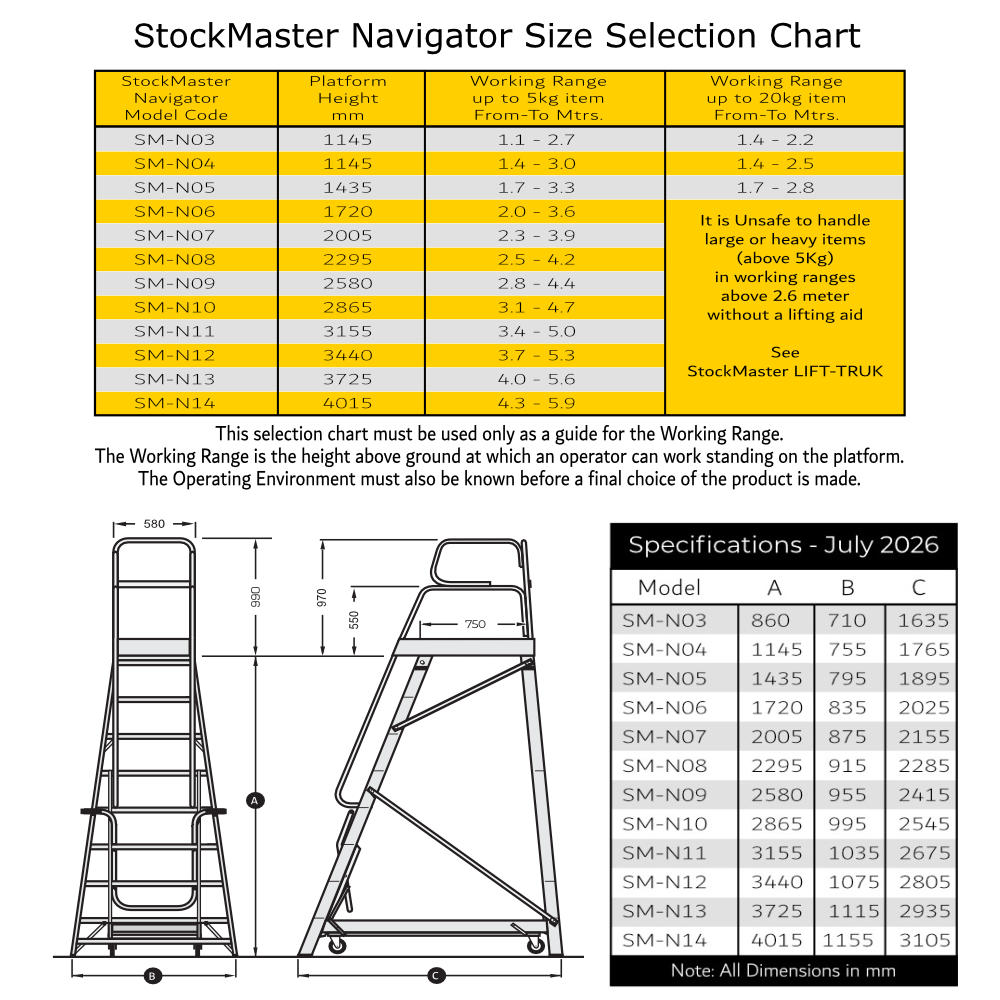 StockMaster Navigator Size Selection Chart

| StockMaster Navigator Model Code | Platform Height mm | Working Range up to 5kg item From-To Mtrs. | Working Range up to 20kg item From-To Mtrs. |
|---|---|---|---|
| SM-N03 | 1145 | 1.1 - 2.7 | 1.4 - 2.2 |
| SM-N04 | 1145 | 1.4 - 3.0 | 1.4 - 2.5 |
| SM-N05 | 1435 | 1.7 - 3.3 | 1.7 - 2.8 |
| SM-N06 | 1720 | 2.0 - 3.6 | It is Unsafe to handle large or heavy items (above 5Kg) in working ranges above 2.6 meter without a lifting aid See StockMaster LIFT-TRUK |
| SM-N07 | 2005 | 2.3 - 3.9 | |
| SM-N08 | 2295 | 2.5 - 4.2 | |
| SM-N09 | 2580 | 2.8 - 4.4 | |
| SM-N10 | 2865 | 3.1 - 4.7 | |
| SM-N11 | 3155 | 3.4 - 5.0 | |
| SM-N12 | 3440 | 3.7 - 5.3 | |
| SM-N13 | 3725 | 4.0 - 5.6 | |
| SM-N14 | 4015 | 4.3 - 5.9 | |

This selection chart must be used only as a guide for the Working Range.
The Working Range is the height above ground at which an operator can work standing on the platform.
The Operating Environment must also be known before a final choice of the product is made.

580
990
970
550
750
A
B
C

Specifications - July 2026

| Model | A | B | C |
|---|---|---|---|
| SM-N03 | 860 | 710 | 1635 |
| SM-N04 | 1145 | 755 | 1765 |
| SM-N05 | 1435 | 795 | 1895 |
| SM-N06 | 1720 | 835 | 2025 |
| SM-N07 | 2005 | 875 | 2155 |
| SM-N08 | 2295 | 915 | 2285 |
| SM-N09 | 2580 | 955 | 2415 |
| SM-N10 | 2865 | 995 | 2545 |
| SM-N11 | 3155 | 1035 | 2675 |
| SM-N12 | 3440 | 1075 | 2805 |
| SM-N13 | 3725 | 1115 | 2935 |
| SM-N14 | 4015 | 1155 | 3105 |

Note: All Dimensions in mm